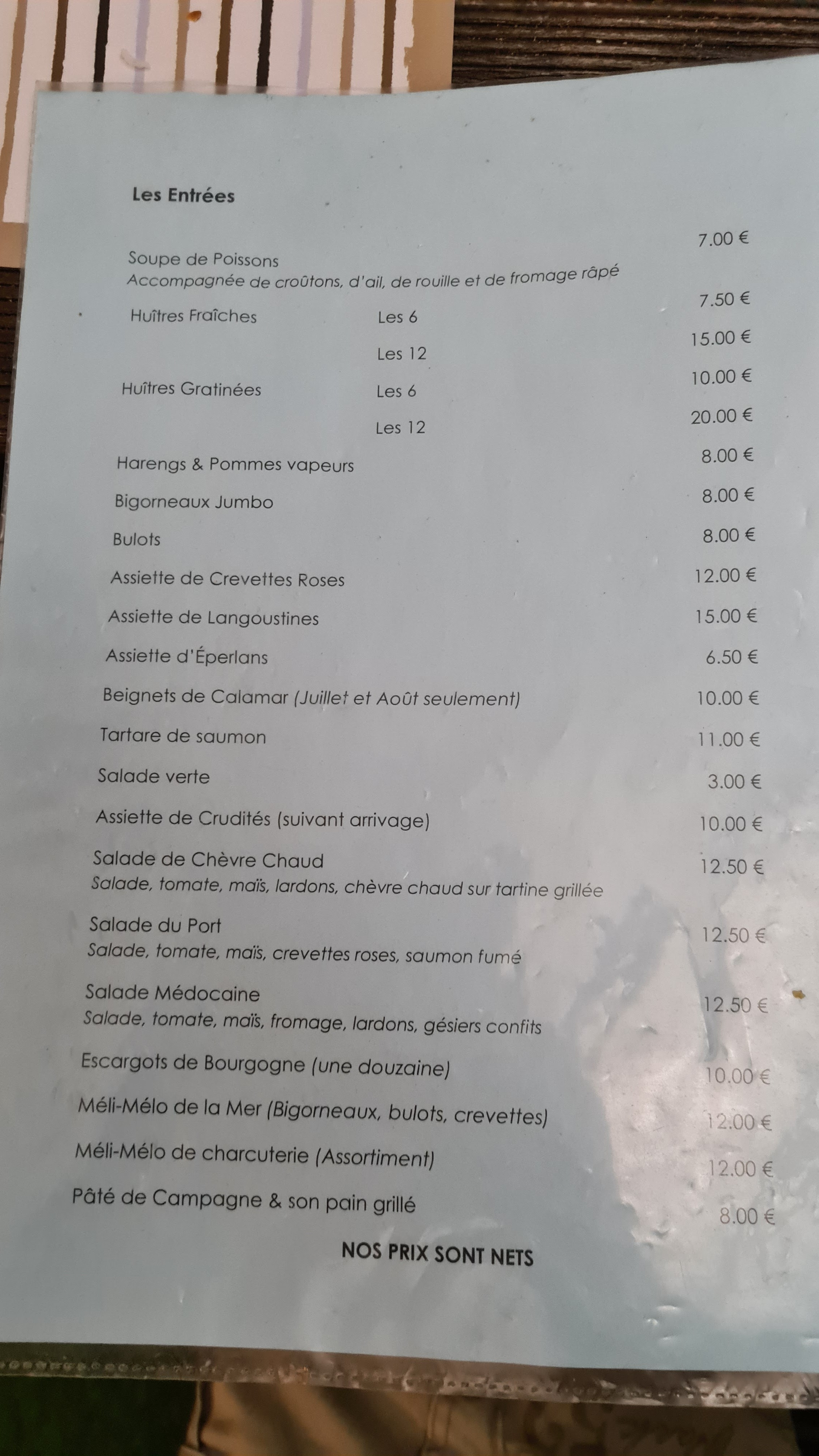 Les Entrées

Soupe de Poissons 7.00 €
Accompagnée de croûtons, d'ail, de rouille et de fromage râpé

Huîtres Fraîches Les 6 7.50 €
Les 12 15.00 €

Huîtres Gratinées Les 6 10.00 €
Les 12 20.00 €

Harengs & Pommes vapeurs 8.00 €

Bigorneaux Jumbo 8.00 €

Bulots 8.00 €

Assiette de Crevettes Roses 12.00 €

Assiette de Langoustines 15.00 €

Assiette d'Éperlans 6.50 €

Beignets de Calamar (Juillet et Août seulement) 10.00 €

Tartare de saumon 11.00 €

Salade verte 3.00 €

Assiette de Crudités (suivant arrivage) 10.00 €

Salade de Chèvre Chaud 12.50 €
Salade, tomate, maïs, lardons, chèvre chaud sur tartine grillée

Salade du Port 12.50 €
Salade, tomate, maïs, crevettes roses, saumon fumé

Salade Médocaine 12.50 €
Salade, tomate, maïs, fromage, lardons, gésiers confits

Escargots de Bourgogne (une douzaine) 10.00 €

Méli-Mélo de la Mer (Bigorneaux, bulots, crevettes) 12.00 €

Méli-Mélo de charcuterie (Assortiment) 12.00 €

Pâté de Campagne & son pain grillé 8.00 €

NOS PRIX SONT NETS